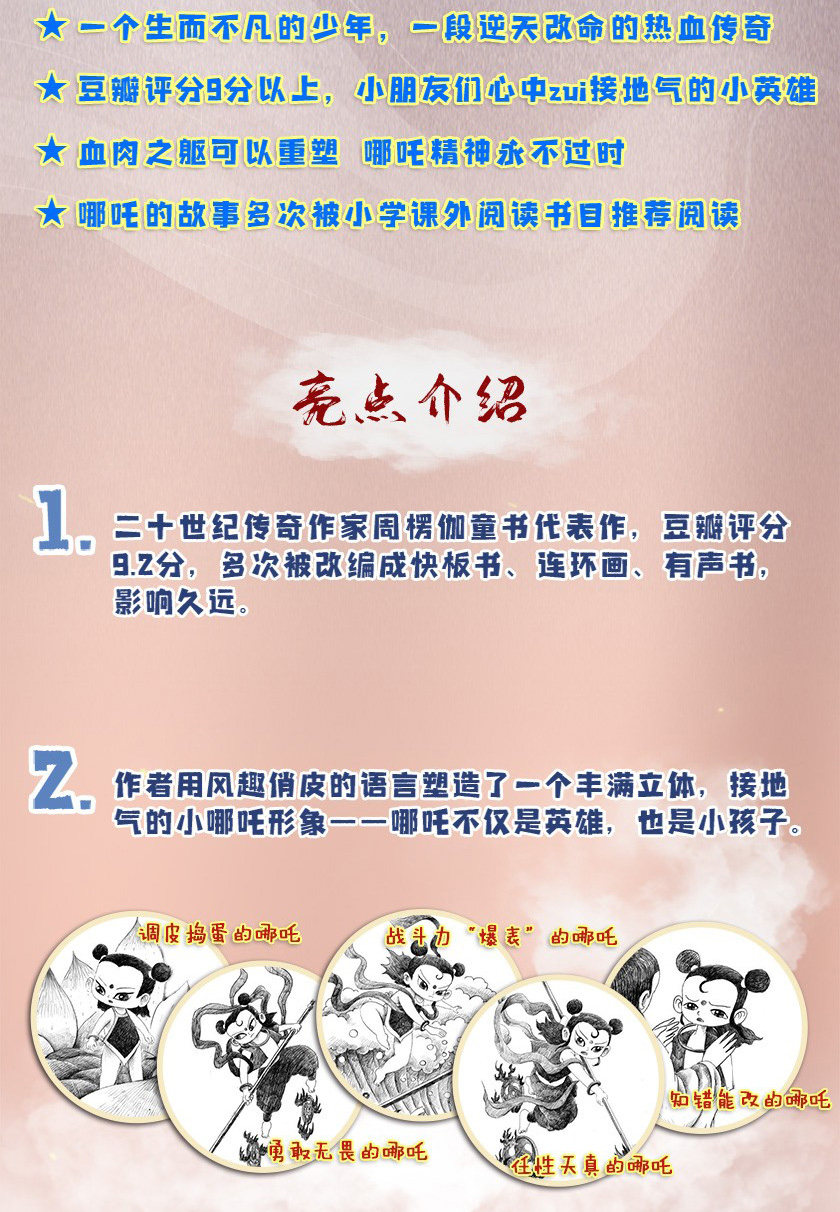 ★ 一个生而不凡的少年，一段逆天改命的热血传奇

★ 豆瓣评分9分以上，小朋友们心中zui接地气的小英雄

★ 血肉之躯可以重塑 哪吒精神永不过时

★ 哪吒的故事多次被小学课外阅读书目推荐阅读

亮点介绍

1. 二十世纪传奇作家周楞伽童书代表作，豆瓣评分9.2分，多次被改编成快板书、连环画、有声书，影响久远。

2. 作者用风趣俏皮的语言塑造了一个丰满立体，接地气的小哪吒形象——哪吒不仅是英雄，也是小孩子。

调皮捣蛋的哪吒

战斗力“爆表”的哪吒

知错能改的哪吒

勇敢无畏的哪吒

任性天真的哪吒